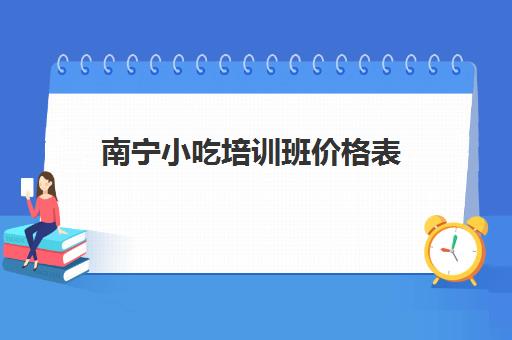 南宁小吃培训班价格表